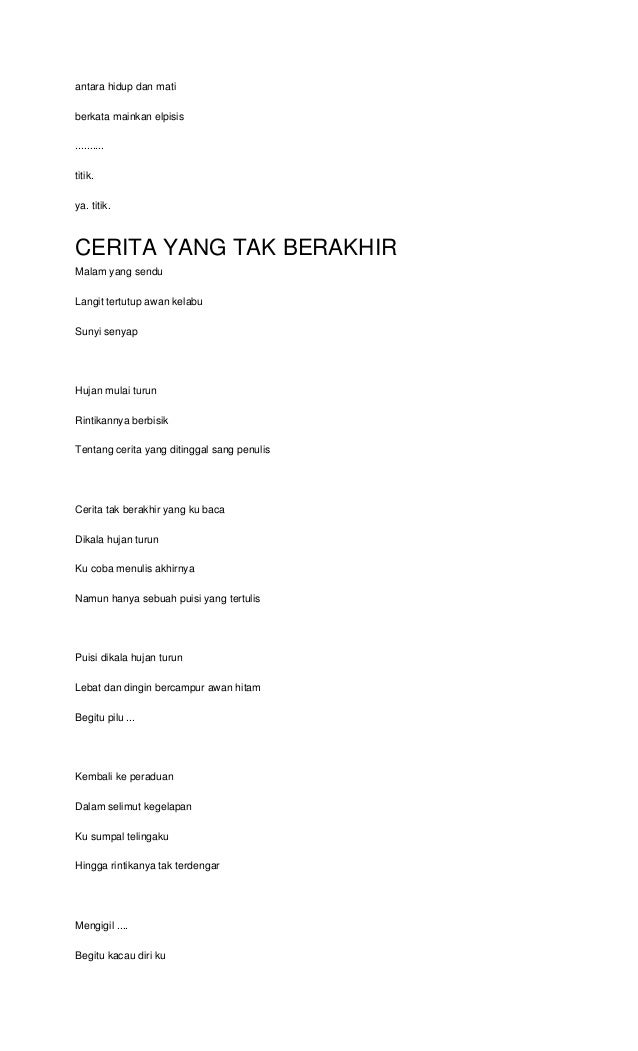 antara hidup dan mati

berkata mainkan elpisis

..........

titik.

ya. titik.

CERITA YANG TAK BERAKHIR

Malam yang sendu

Langit tertutup awan kelabu

Sunyi senyap

Hujan mulai turun

Rintikannya berbisik

Tentang cerita yang ditinggal sang penulis

Cerita tak berakhir yang ku baca

Dikala hujan turun

Ku coba menulis akhirnya

Namun hanya sebuah puisi yang tertulis

Puisi dikala hujan turun

Lebat dan dingin bercampur awan hitam

Begitu pilu ...

Kembali ke peraduan

Dalam selimut kegelapan

Ku sumpal telingaku

Hingga rintikanya tak terdengar

Mengigil ....

Begitu kacau diri ku